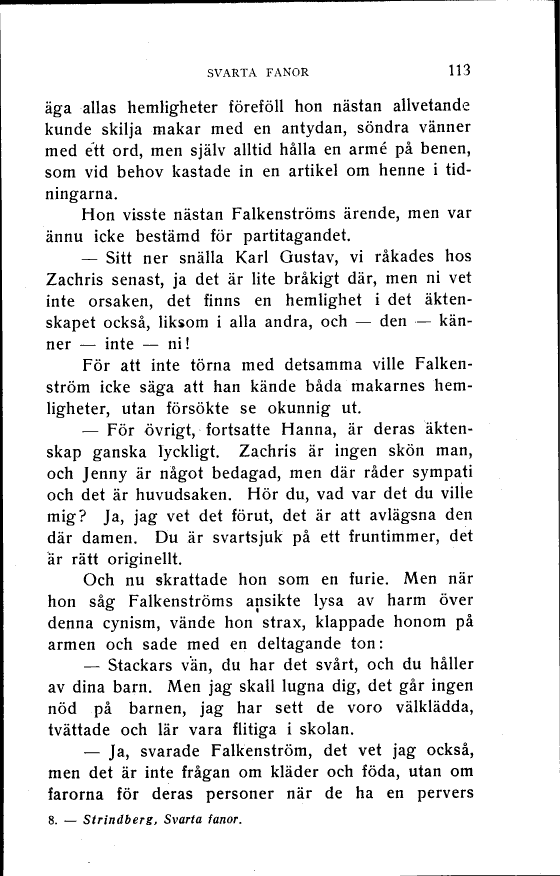 SVARTA FANOR 113

äga allas hemligheter föreföll hon nästan allvetande kunde skilja makar med en antydan, söndra vänner med ett ord, men själv alltid hålla en armé på benen, som vid behov kastade in en artikel om henne i tidningarna.

Hon visste nästan Falkenströms ärende, men var ännu icke bestämd för partitagandet.

— Sitt ner snälla Karl Gustav, vi råkades hos Zachris senast, ja det är lite bråkigt där, men ni vet inte orsaken, det finns en hemlighet i det äktenskapet också, liksom i alla andra, och — den — känner — inte — ni!

För att inte törna med detsamma ville Falkenström icke säga att han kände båda makarnes hemligheter, utan försökte se okunnig ut.

— För övrigt, fortsatte Hanna, är deras äktenskap ganska lyckligt. Zachris är ingen skön man, och Jenny är något bedagad, men där råder sympati och det är huvudsaken. Hör du, vad var det du ville mig? Ja, jag vet det förut, det är att avlägsna den där damen. Du är svartsjuk på ett fruntimmer, det är rätt originellt.

Och nu skrattade hon som en furie. Men när hon såg Falkenströms ansikte lysa av harm över denna cynism, vände hon strax, klappade honom på armen och sade med en deltagande ton:

— Stackars vän, du har det svårt, och du håller av dina barn. Men jag skall lugna dig, det går ingen nöd på barnen, jag har sett de voro välklädda, tvättade och lär vara flitiga i skolan.

— Ja, svarade Falkenström, det vet jag också, men det är inte frågan om kläder och föda, utan om farorna för deras personer när de ha en pervers

8. — Strindberg, Svarta fanor.